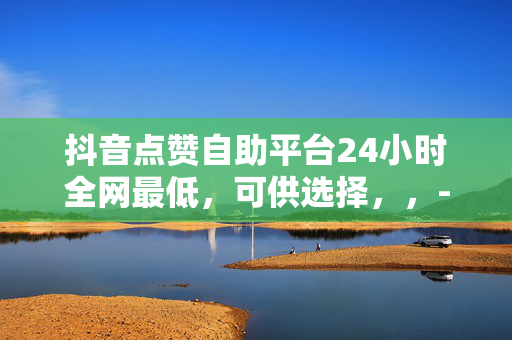 抖音点赞自助平台24小时全网最低，可供选择，，-